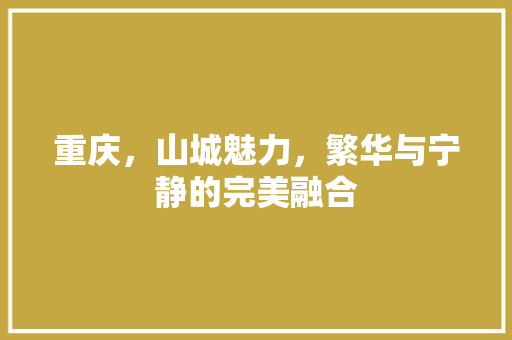 重庆，山城魅力，繁华与宁静的完美融合